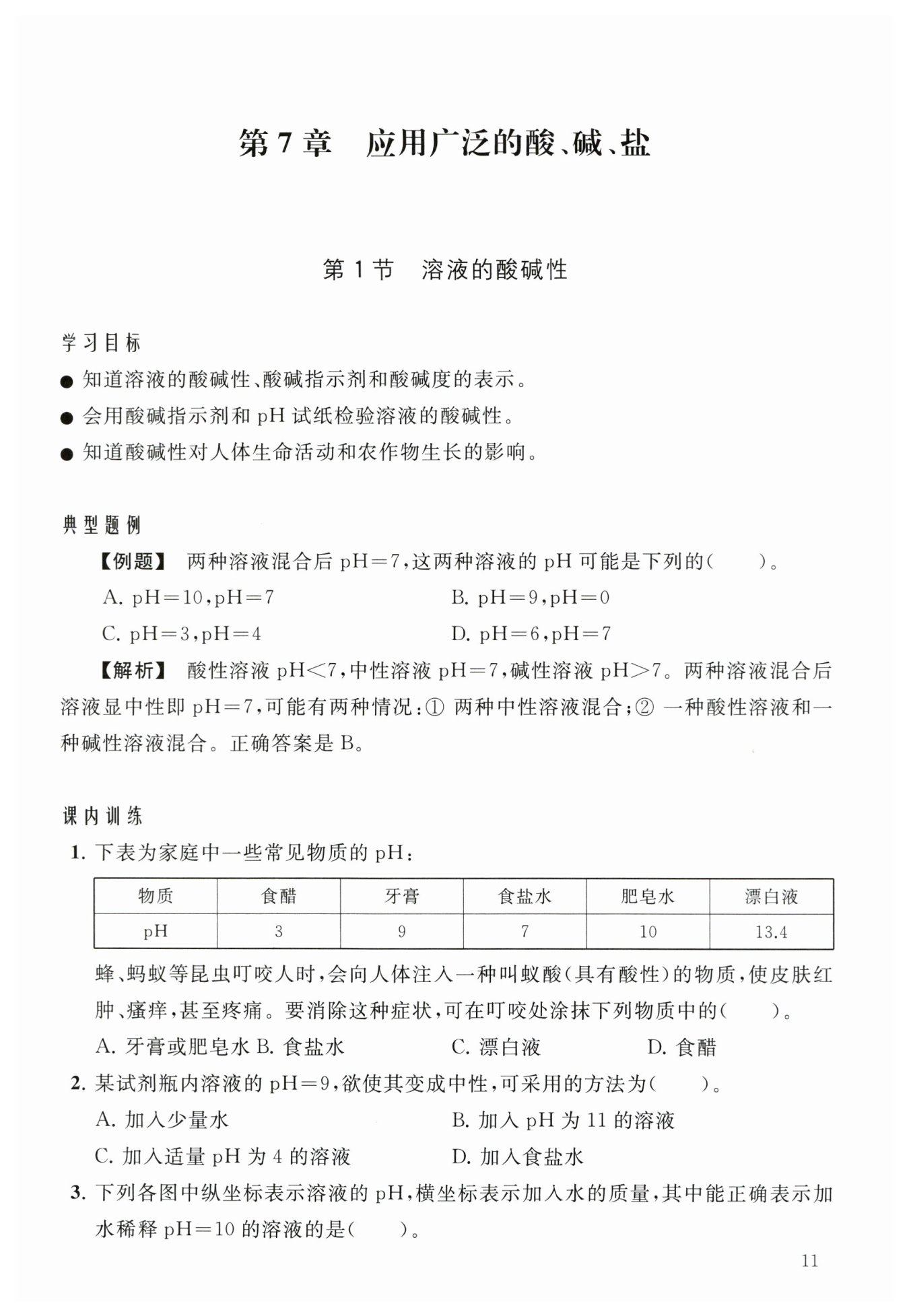 第 7 章　应用广泛的酸、碱、盐

第 1 节　溶液的酸碱性

学习目标

● 知道溶液的酸碱性、酸碱指示剂和酸碱度的表示。

● 会用酸碱指示剂和 pH 试纸检验溶液的酸碱性。

● 知道酸碱性对人体生命活动和农作物生长的影响。

典型题例

【例题】　两种溶液混合后 pH＝7，这两种溶液的 pH 可能是下列的（　　）。

A. pH＝10，pH＝7　　　　B. pH＝9，pH＝0

C. pH＝3，pH＝4　　　　D. pH＝6，pH＝7

【解析】　酸性溶液 pH＜7，中性溶液 pH＝7，碱性溶液 pH＞7。两种溶液混合后溶液显中性即 pH＝7，可能有两种情况：① 两种中性溶液混合；② 一种酸性溶液和一种碱性溶液混合。正确答案是 B。

课内训练

1. 下表为家庭中一些常见物质的 pH：

| 物质 | 食醋 | 牙膏 | 食盐水 | 肥皂水 | 漂白液 |
|---|---|---|---|---|---|
| pH | 3 | 9 | 7 | 10 | 13.4 |

蜂、蚂蚁等昆虫叮咬人时，会向人体注入一种叫蚁酸（具有酸性）的物质，使皮肤红肿、瘙痒，甚至疼痛。要消除这种症状，可在叮咬处涂抹下列物质中的（　　）。

A. 牙膏或肥皂水 B. 食盐水　　　C. 漂白液　　　D. 食醋

2. 某试剂瓶内溶液的 pH＝9，欲使其变成中性，可采用的方法为（　　）。

A. 加入少量水　　　　B. 加入 pH 为 11 的溶液

C. 加入适量 pH 为 4 的溶液　　　　D. 加入食盐水

3. 下列各图中纵坐标表示溶液的 pH，横坐标表示加入水的质量，其中能正确表示加水稀释 pH＝10 的溶液的是（　　）。

11